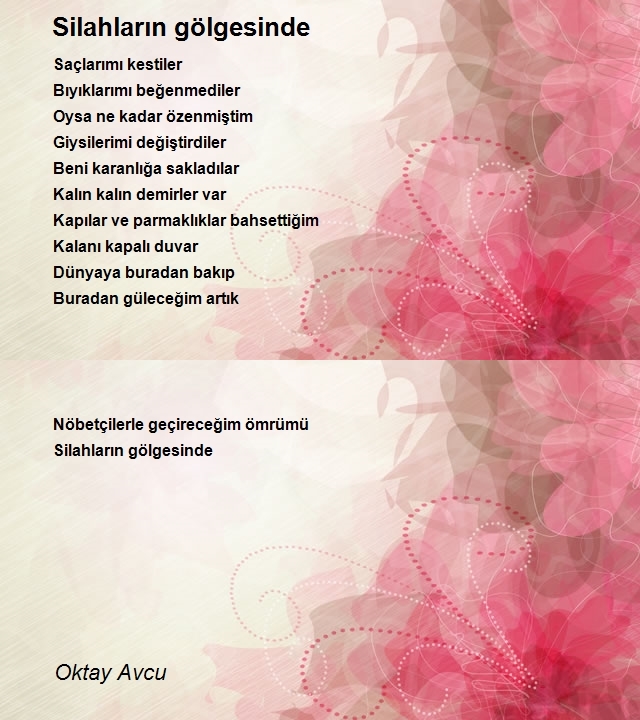 Silahların gölgesinde

Saçlarımı kestiler
Bıyıklarımı beğenmediler
Oysa ne kadar özenmiştim
Giysilerimi değiştirdiler
Beni karanlığa sakladılar
Kalın kalın demirler var
Kapılar ve parmaklıklar bahsettiğim
Kalanı kapalı duvar
Dünyaya buradan bakıp
Buradan güleceğim artık

Nöbetçilerle geçireceğim ömrümü
Silahların gölgesinde

Oktay Avcu